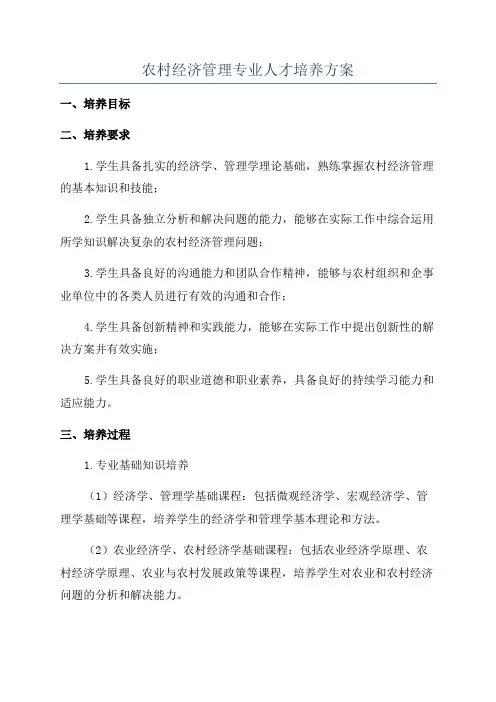 农村经济管理专业人才培养方案

一、培养目标

二、培养要求

1.学生具备扎实的经济学、管理学理论基础，熟练掌握农村经济管理的基本知识和技能；

2.学生具备独立分析和解决问题的能力，能够在实际工作中综合运用所学知识解决复杂的农村经济管理问题；

3.学生具备良好的沟通能力和团队合作精神，能够与农村组织和企事业单位中的各类人员进行有效的沟通和合作；

4.学生具备创新精神和实践能力，能够在实际工作中提出创新性的解决方案并有效实施；

5.学生具备良好的职业道德和职业素养，具备良好的持续学习能力和适应能力。

三、培养过程

1.专业基础知识培养

（1）经济学、管理学基础课程：包括微观经济学、宏观经济学、管理学基础等课程，培养学生的经济学和管理学基本理论和方法。

（2）农业经济学、农村经济学基础课程：包括农业经济学原理、农村经济学原理、农业与农村发展政策等课程，培养学生对农业和农村经济问题的分析和解决能力。